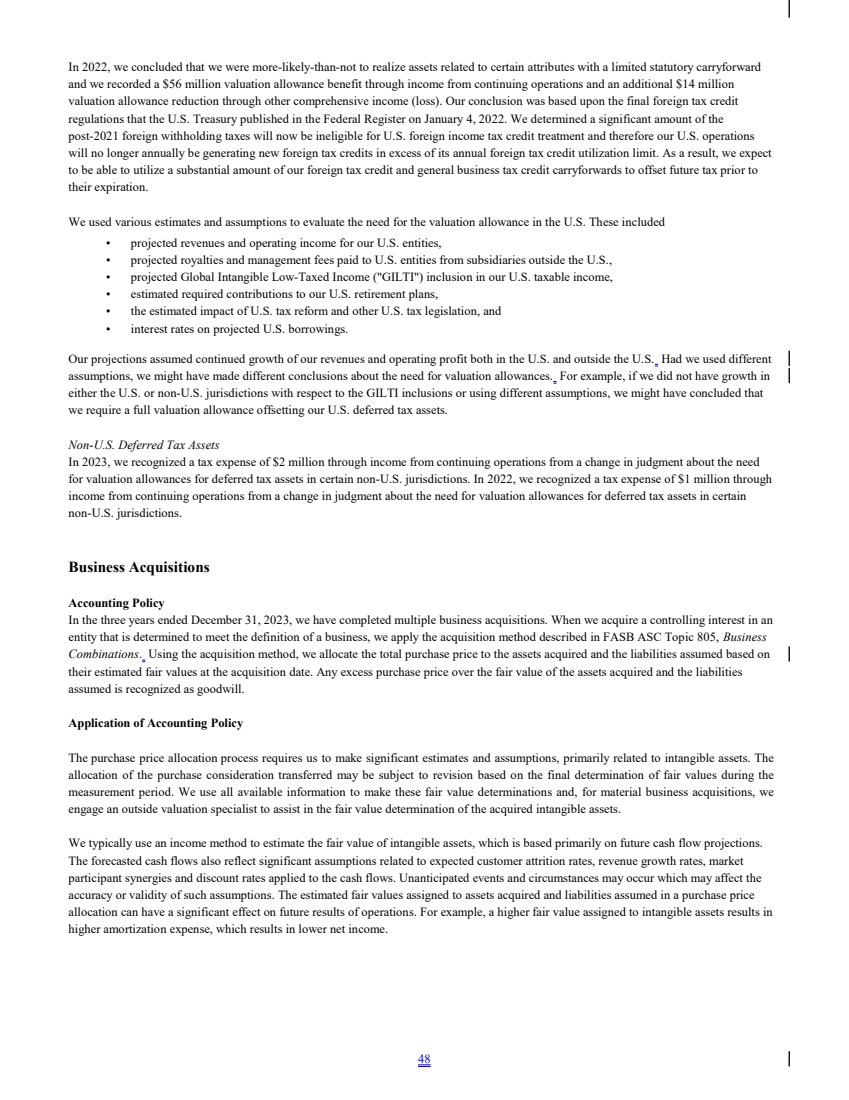 In 2022, we concluded that we were more-likely-than-not to realize assets related to certain attributes with a limited statutory carryforward and we recorded a $56 million valuation allowance benefit through income from continuing operations and an additional $14 million valuation allowance reduction through other comprehensive income (loss). Our conclusion was based upon the final foreign tax credit regulations that the U.S. Treasury published in the Federal Register on January 4, 2022. We determined a significant amount of the post-2021 foreign withholding taxes will now be ineligible for U.S. foreign income tax credit treatment and therefore our U.S. operations will no longer annually be generating new foreign tax credits in excess of its annual foreign tax credit utilization limit. As a result, we expect to be able to utilize a substantial amount of our foreign tax credit and general business tax credit carryforwards to offset future tax prior to their expiration.

We used various estimates and assumptions to evaluate the need for the valuation allowance in the U.S. These included

• projected revenues and operating income for our U.S. entities,
• projected royalties and management fees paid to U.S. entities from subsidiaries outside the U.S.,
• projected Global Intangible Low-Taxed Income ("GILTI") inclusion in our U.S. taxable income,
• estimated required contributions to our U.S. retirement plans,
• the estimated impact of U.S. tax reform and other U.S. tax legislation, and
• interest rates on projected U.S. borrowings.

Our projections assumed continued growth of our revenues and operating profit both in the U.S. and outside the U.S. Had we used different assumptions, we might have made different conclusions about the need for valuation allowances. For example, if we did not have growth in either the U.S. or non-U.S. jurisdictions with respect to the GILTI inclusions or using different assumptions, we might have concluded that we require a full valuation allowance offsetting our U.S. deferred tax assets.

Non-U.S. Deferred Tax Assets
In 2023, we recognized a tax expense of $2 million through income from continuing operations from a change in judgment about the need for valuation allowances for deferred tax assets in certain non-U.S. jurisdictions. In 2022, we recognized a tax expense of $1 million through income from continuing operations from a change in judgment about the need for valuation allowances for deferred tax assets in certain non-U.S. jurisdictions.

Business Acquisitions

Accounting Policy
In the three years ended December 31, 2023, we have completed multiple business acquisitions. When we acquire a controlling interest in an entity that is determined to meet the definition of a business, we apply the acquisition method described in FASB ASC Topic 805, Business Combinations. Using the acquisition method, we allocate the total purchase price to the assets acquired and the liabilities assumed based on their estimated fair values at the acquisition date. Any excess purchase price over the fair value of the assets acquired and the liabilities assumed is recognized as goodwill.

Application of Accounting Policy

The purchase price allocation process requires us to make significant estimates and assumptions, primarily related to intangible assets. The allocation of the purchase consideration transferred may be subject to revision based on the final determination of fair values during the measurement period. We use all available information to make these fair value determinations and, for material business acquisitions, we engage an outside valuation specialist to assist in the fair value determination of the acquired intangible assets.

We typically use an income method to estimate the fair value of intangible assets, which is based primarily on future cash flow projections. The forecasted cash flows also reflect significant assumptions related to expected customer attrition rates, revenue growth rates, market participant synergies and discount rates applied to the cash flows. Unanticipated events and circumstances may occur which may affect the accuracy or validity of such assumptions. The estimated fair values assigned to assets acquired and liabilities assumed in a purchase price allocation can have a significant effect on future results of operations. For example, a higher fair value assigned to intangible assets results in higher amortization expense, which results in lower net income.

48